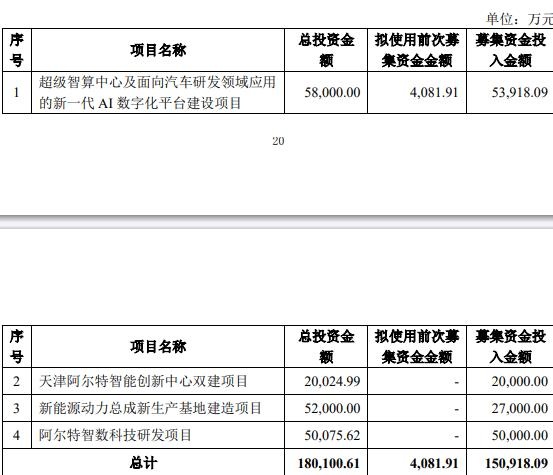 单位：万元

| 序号 | 项目名称 | 总投资金额 | 拟使用前次募集资金金额 | 募集资金投入金额 |
|---|---|---|---|---|
| 1 | 超级智算中心及面向汽车研发领域应用的新一代AI数字化平台建设项目 | 58,000.00 | 4,081.91 | 53,918.09 |

20

| 序号 | 项目名称 | 总投资金额 | 拟使用前次募集资金金额 | 募集资金投入金额 |
|---|---|---|---|---|
| 2 | 天津阿尔特智能创新中心双建项目 | 20,024.99 | - | 20,000.00 |
| 3 | 新能源动力总成新生产基地建造项目 | 52,000.00 | - | 27,000.00 |
| 4 | 阿尔特智数科技研发项目 | 50,075.62 | - | 50,000.00 |
| 总计 | | 180,100.61 | 4,081.91 | 150,918.09 |